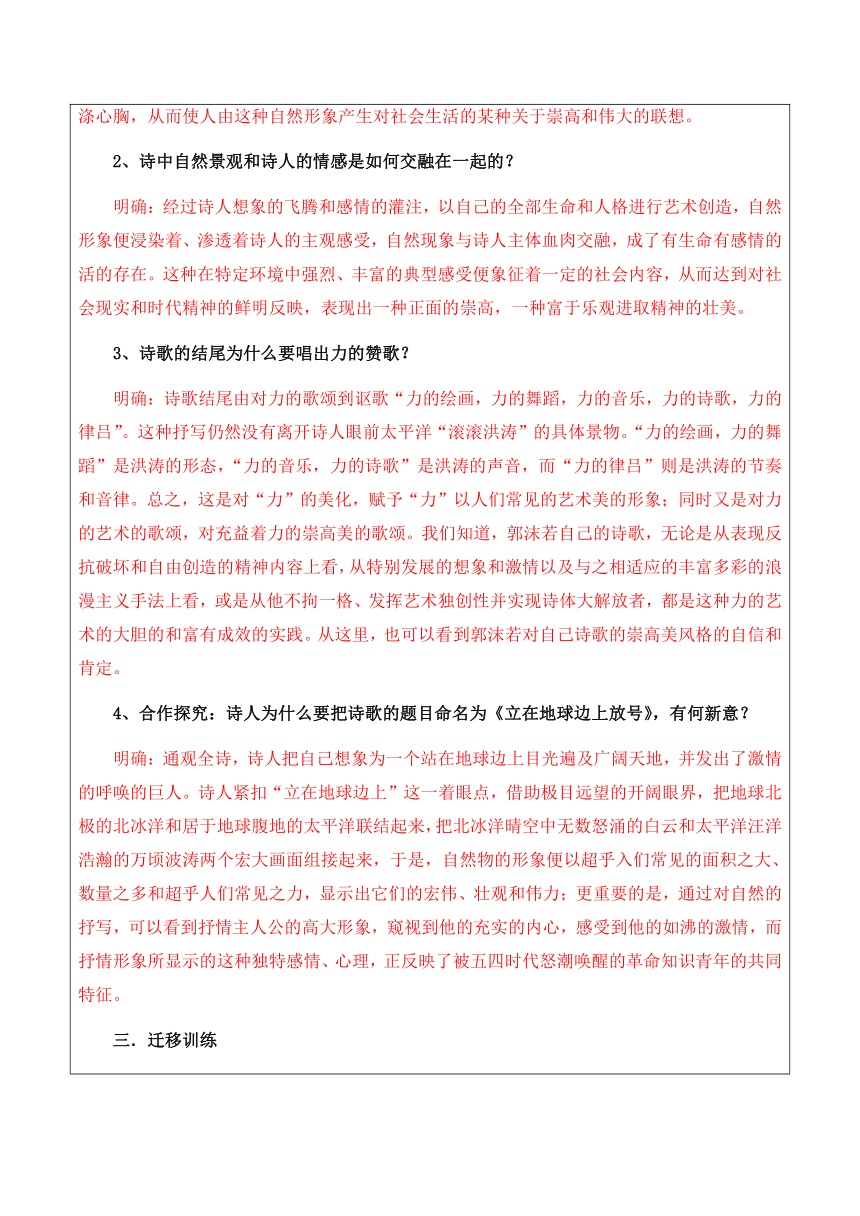 涤心胸，从而使人由这种自然形象产生对社会生活的某种关于崇高和伟大的联想。

2、诗中自然景观和诗人的情感是如何交融在一起的？

明确：经过诗人想象的飞腾和感情的灌注，以自己的全部生命和人格进行艺术创造，自然形象便浸染着、渗透着诗人的主观感受，自然现象与诗人主体血肉交融，成了有生命有感情的活的存在。这种在特定环境中强烈、丰富的典型感受便象征着一定的社会内容，从而达到对社会现实和时代精神的鲜明反映，表现出一种正面的崇高，一种富于乐观进取精神的壮美。

3、诗歌的结尾为什么要唱出力的赞歌？

明确：诗歌结尾由对力的歌颂到讴歌“力的绘画，力的舞蹈，力的音乐，力的诗歌，力的律吕”。这种抒写仍然没有离开诗人眼前太平洋“滚滚洪涛”的具体景物。“力的绘画，力的舞蹈”是洪涛的形态，“力的音乐，力的诗歌”是洪涛的声音，而“力的律吕”则是洪涛的节奏和音律。总之，这是对“力”的美化，赋予“力”以人们常见的艺术美的形象；同时又是对力的艺术的歌颂，对充益着力的崇高美的歌颂。我们知道，郭沫若自己的诗歌，无论是从表现反抗破坏和自由创造的精神内容上看，从特别发展的想象和激情以及与之相适应的丰富多彩的浪漫主义手法上看，或是从他不拘一格、发挥艺术独创性并实现诗体大解放者，都是这种力的艺术的大胆的和富有成效的实践。从这里，也可以看到郭沫若对自己诗歌的崇高美风格的自信和肯定。

4、合作探究：诗人为什么要把诗歌的题目命名为《立在地球边上放号》，有何新意？

明确：通观全诗，诗人把自己想象为一个站在地球边上目光遍及广阔天地，并发出了激情的呼唤的巨人。诗人紧扣“立在地球边上”这一着眼点，借助极目远望的开阔眼界，把地球北极的北冰洋和居于地球腹地的太平洋联结起来，把北冰洋晴空中无数怒涌的白云和太平洋汪洋浩瀚的万顷波涛两个宏大画面组接起来，于是，自然物的形象便以超乎入们常见的面积之大、数量之多和超乎人们常见之力，显示出它们的宏伟、壮观和伟力；更重要的是，通过对自然的抒写，可以看到抒情主人公的高大形象，窥视到他的充实的内心，感受到他的如沸的激情，而抒情形象所显示的这种独特感情、心理，正反映了被五四时代怒潮唤醒的革命知识青年的共同特征。

三．迁移训练